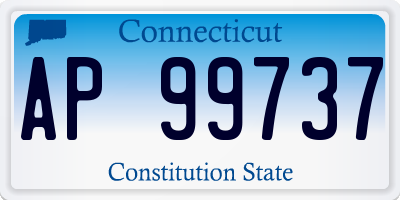 Connecticut

AP 99737

Constitution State